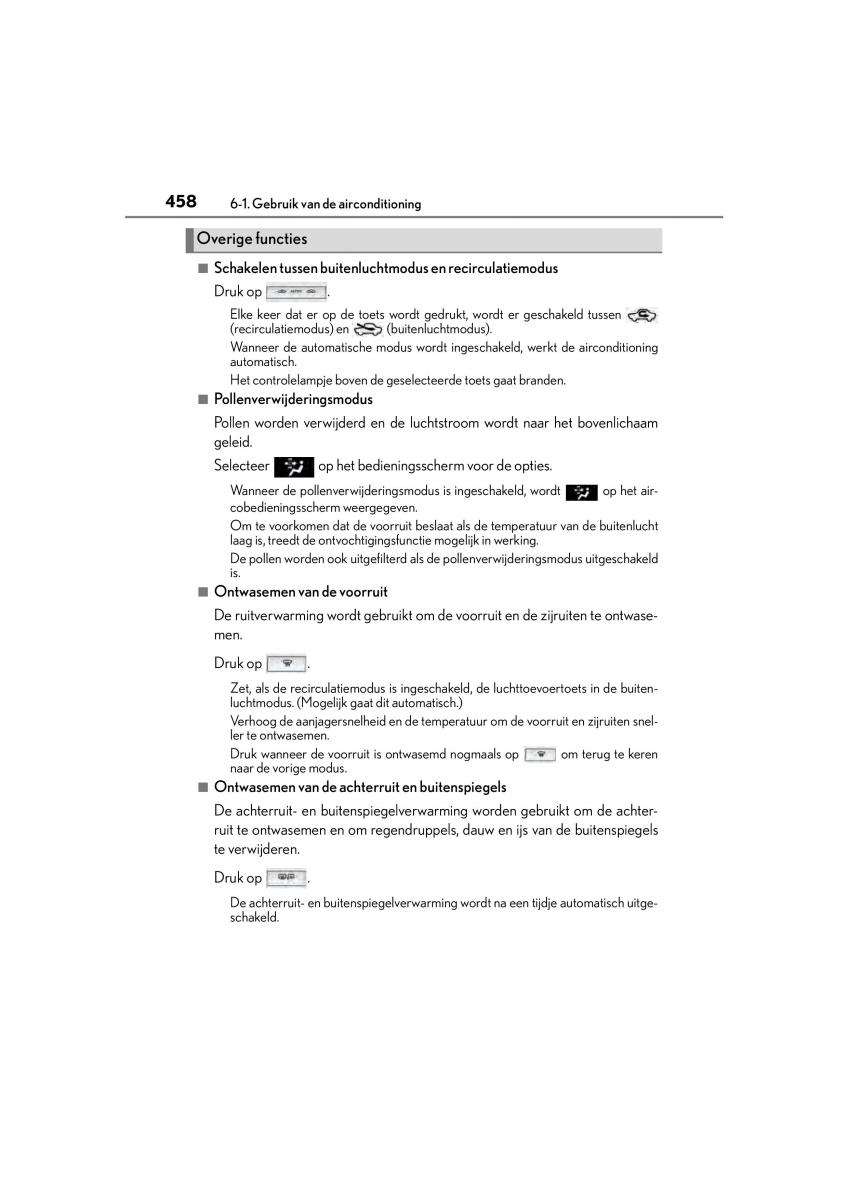 458 6-1. Gebruik van de airconditioning

Overige functies

■ Schakelen tussen buitenluchtmodus en recirculatiemodus

Druk op .

Elke keer dat er op de toets wordt gedrukt, wordt er geschakeld tussen (recirculatiemodus) en (buitenluchtmodus).

Wanneer de automatische modus wordt ingeschakeld, werkt de airconditioning automatisch.

Het controlelampje boven de geselecteerde toets gaat branden.

■ Pollenverwijderingsmodus

Pollen worden verwijderd en de luchtstroom wordt naar het bovenlichaam geleid.

Selecteer op het bedieningsscherm voor de opties.

Wanneer de pollenverwijderingsmodus is ingeschakeld, wordt op het aircobedieningsscherm weergegeven.

Om te voorkomen dat de voorruit beslaat als de temperatuur van de buitenlucht laag is, treedt de ontvochtigingsfunctie mogelijk in werking.

De pollen worden ook uitgefilterd als de pollenverwijderingsmodus uitgeschakeld is.

■ Ontwasemen van de voorruit

De ruitverwarming wordt gebruikt om de voorruit en de zijruiten te ontwasemen.

Druk op .

Zet, als de recirculatiemodus is ingeschakeld, de luchttoevoertoets in de buitenluchtmodus. (Mogelijk gaat dit automatisch.)

Verhoog de aanjagersnelheid en de temperatuur om de voorruit en zijruiten sneller te ontwasemen.

Druk wanneer de voorruit is ontwasemd nogmaals op om terug te keren naar de vorige modus.

■ Ontwasemen van de achterruit en buitenspiegels

De achterruit- en buitenspiegelverwarming worden gebruikt om de achterruit te ontwasemen en om regendruppels, dauw en ijs van de buitenspiegels te verwijderen.

Druk op .

De achterruit- en buitenspiegelverwarming wordt na een tijdje automatisch uitgeschakeld.